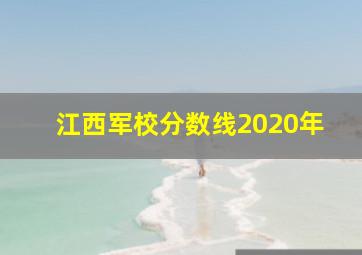 江西军校分数线2020年